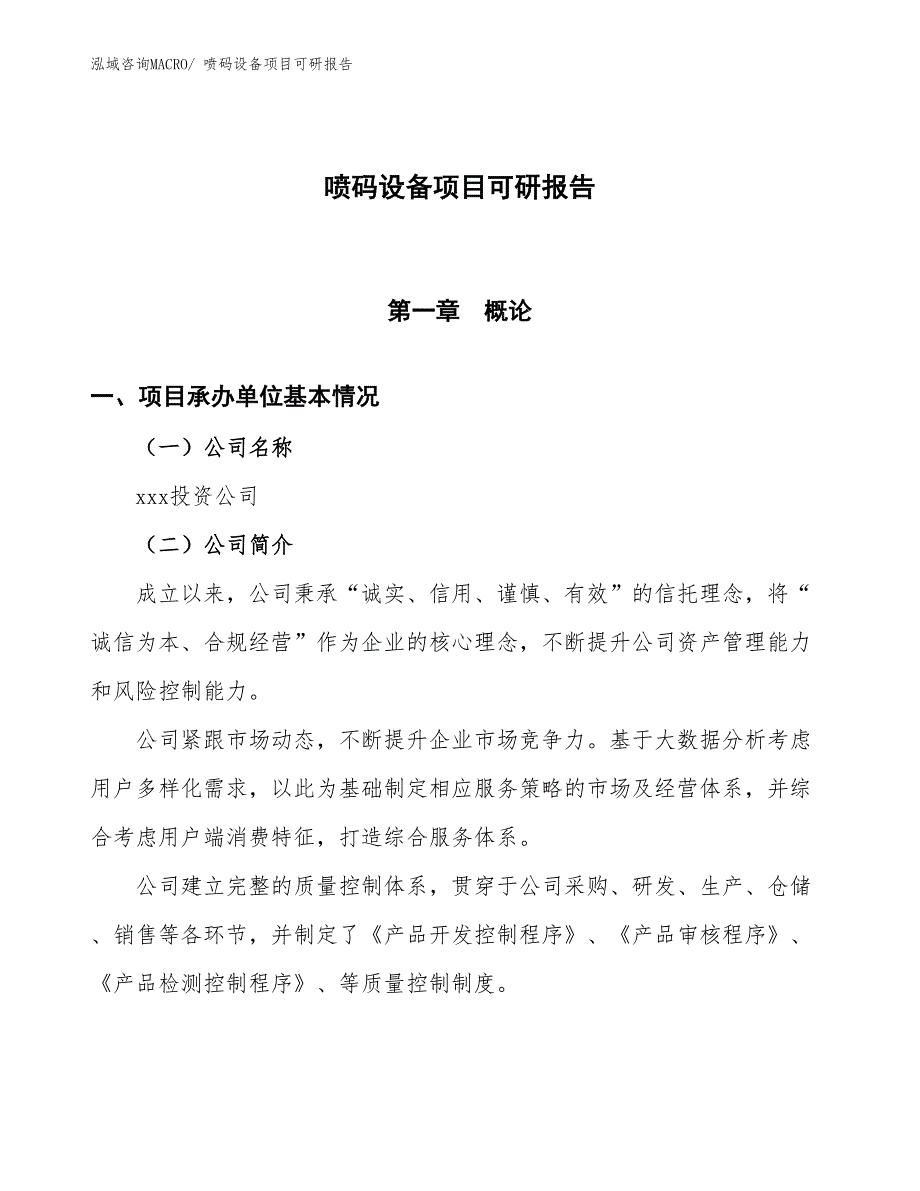 泓域咨询MACRO/ 喷码设备项目可研报告

喷码设备项目可研报告

第一章 概论

一、项目承办单位基本情况

（一）公司名称

xxx投资公司

（二）公司简介

成立以来，公司秉承“诚实、信用、谨慎、有效”的信托理念，将“诚信为本、合规经营”作为企业的核心理念，不断提升公司资产管理能力和风险控制能力。

公司紧跟市场动态，不断提升企业市场竞争力。基于大数据分析考虑用户多样化需求，以此为基础制定相应服务策略的市场及经营体系，并综合考虑用户端消费特征，打造综合服务体系。

公司建立完整的质量控制体系，贯穿于公司采购、研发、生产、仓储、销售等各环节，并制定了《产品开发控制程序》、《产品审核程序》、《产品检测控制程序》、等质量控制制度。